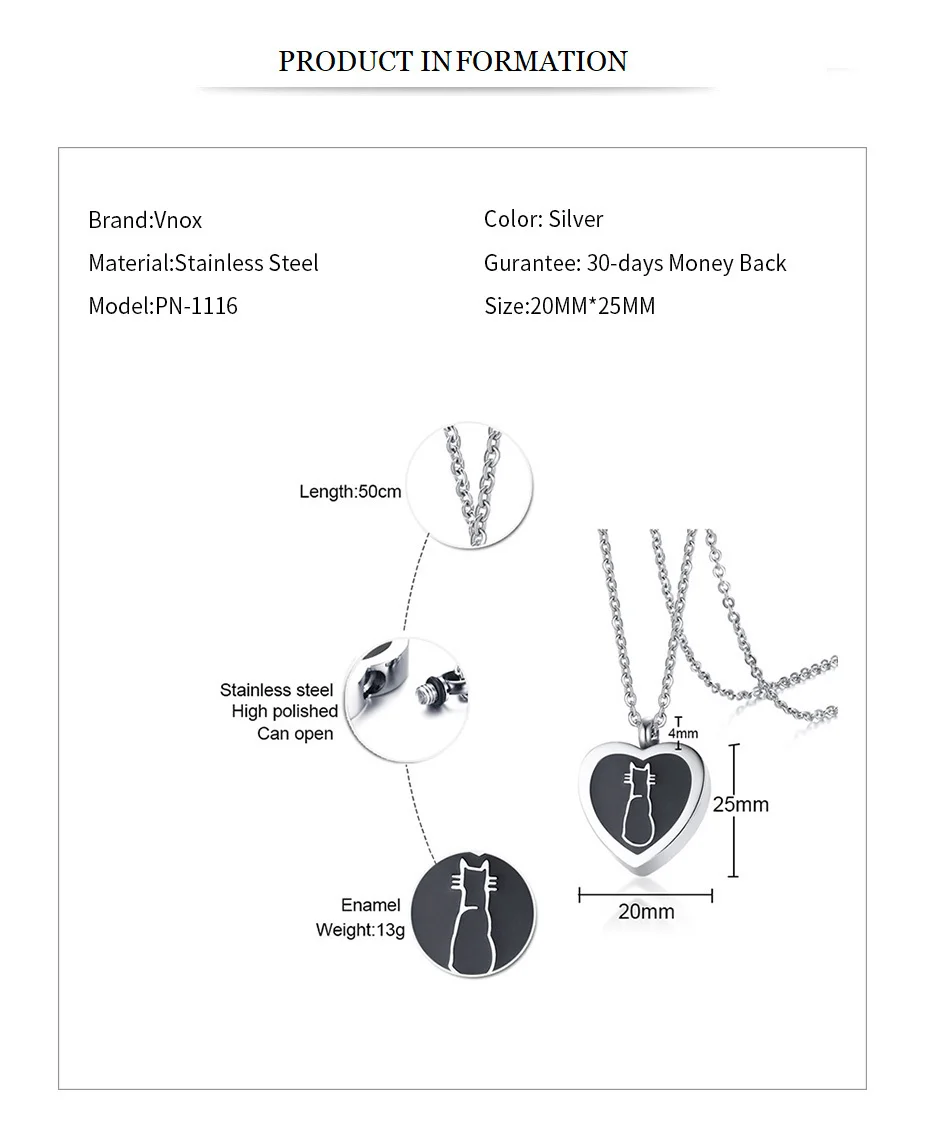 PRODUCT INFORMATION

Brand:Vnox
Material:Stainless Steel
Model:PN-1116

Color: Silver
Gurantee: 30-days Money Back
Size:20MM*25MM

Length:50cm

Stainless steel
High polished
Can open

Enamel
Weight:13g

4mm
25mm
20mm